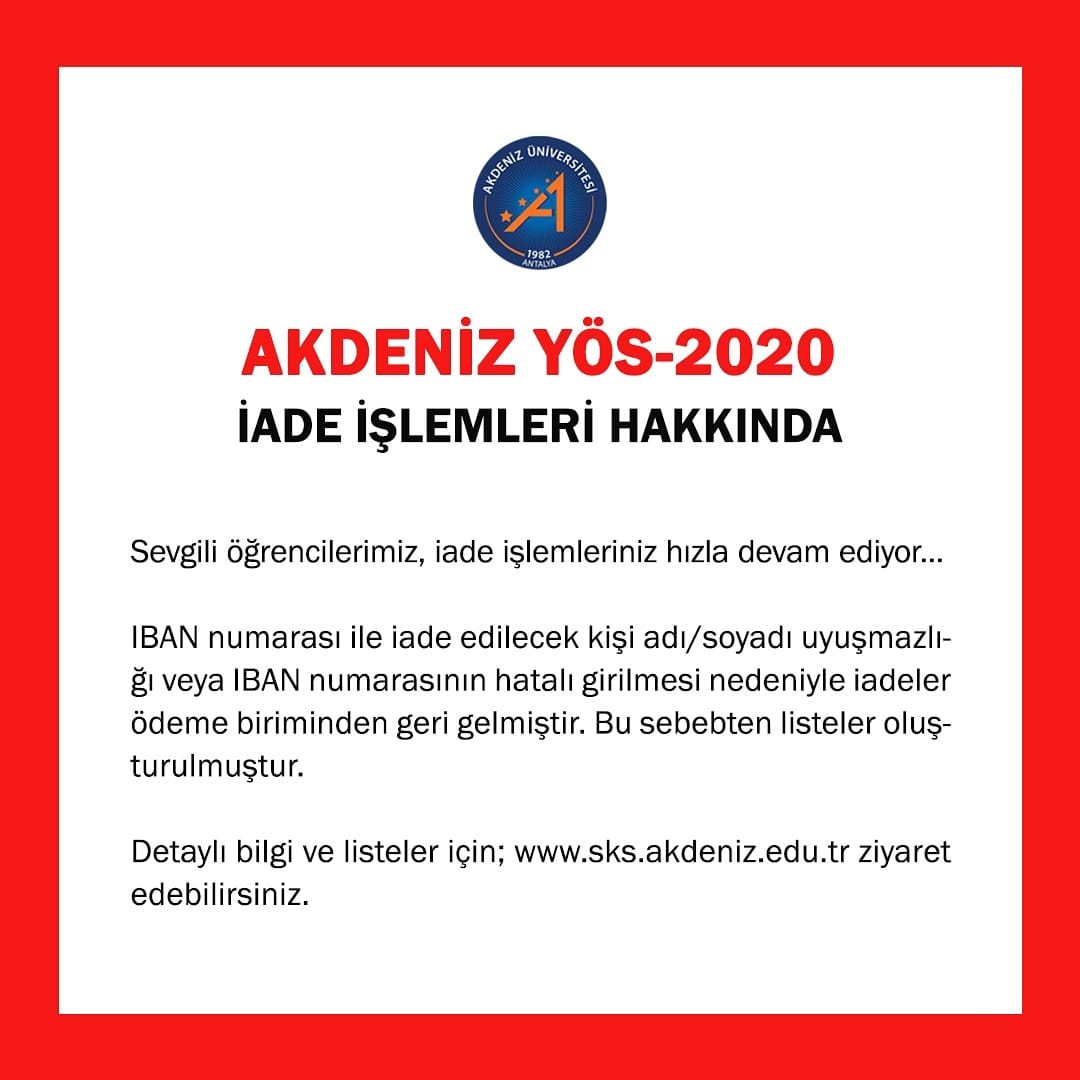 AKDENİZ ÜNİVERSİTESİ
1982
ANTALYA

AKDENİZ YÖS-2020
İADE İŞLEMLERİ HAKKINDA

Sevgili öğrencilerimiz, iade işlemleriniz hızla devam ediyor...

IBAN numarası ile iade edilecek kişi adı/soyadı uyuşmazlığı veya IBAN numarasının hatalı girilmesi nedeniyle iadeler ödeme biriminden geri gelmiştir. Bu sebebten listeler oluşturulmuştur.

Detaylı bilgi ve listeler için; www.sks.akdeniz.edu.tr ziyaret edebilirsiniz.